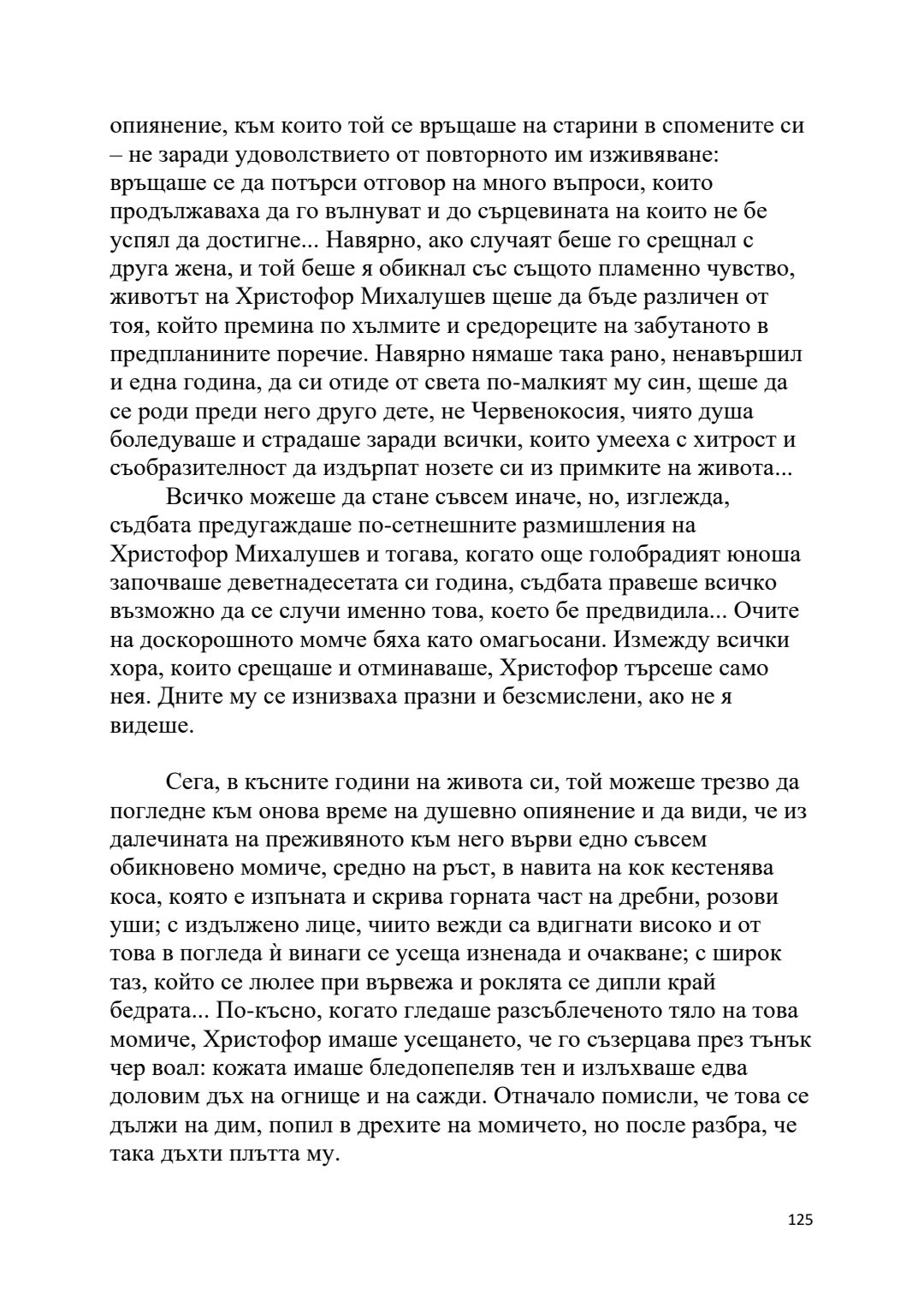 опиянение, към които той се връщаше на старини в спомените си – не заради удоволствието от повторното им изживяване: връщаше се да потърси отговор на много въпроси, които продължаваха да го вълнуват и до сърцевината на които не бе успял да достигне... Навярно, ако случаят беше го срещнал с друга жена, и той беше я обикнал със същото пламенно чувство, животът на Христофор Михалушев щеше да бъде различен от тоя, който премина по хълмите и средореците на забутаното в предпланините поречие. Навярно нямаше така рано, ненавършил и една година, да си отиде от света по-малкият му син, щеше да се роди преди него друго дете, не Червенокосия, чиято душа боледуваше и страдаше заради всички, които умееха с хитрост и съобразителност да издърпат нозете си из примките на живота...

Всичко можеше да стане съвсем иначе, но, изглежда, съдбата предугаждаше по-сетнешните размишления на Христофор Михалушев и тогава, когато още голобрадият юноша започваше деветнадесетата си година, съдбата правеше всичко възможно да се случи именно това, което бе предвидила... Очите на доскорошното момче бяха като омагьосани. Измежду всички хора, които срещаше и отминаваше, Христофор търсеше само нея. Дните му се изнизваха празни и безсмислени, ако не я видеше.

Сега, в късните години на живота си, той можеше трезво да погледне към онова време на душевно опиянение и да види, че из далечината на преживяното към него върви едно съвсем обикновено момиче, средно на ръст, в навита на кок кестенява коса, която е изпъната и скрива горната част на дребни, розови уши; с издължено лице, чиито вежди са вдигнати високо и от това в погледа ѝ винаги се усеща изненада и очакване; с широк таз, който се люлее при вървежа и роклята се дипли край бедрата... По-късно, когато гледаше разсъблеченото тяло на това момиче, Христофор имаше усещането, че го съзерцава през тънък чер воал: кожата имаше бледопепеляв тен и излъхваше едва доловим дъх на огнище и на сажди. Отначало помисли, че това се дължи на дим, попил в дрехите на момичето, но после разбра, че така дъхти плътта му.

125